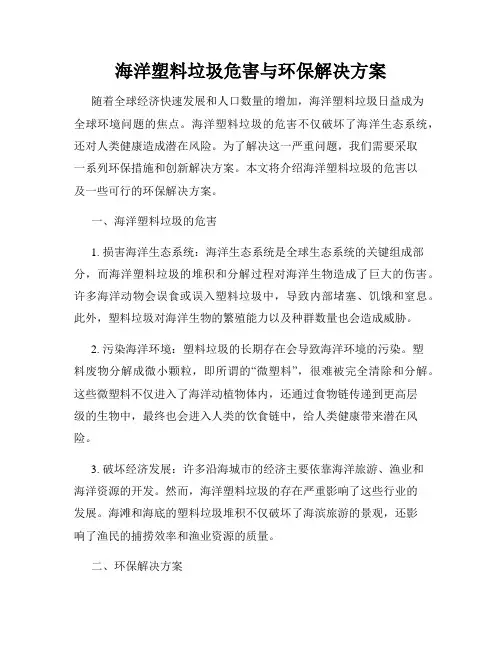 海洋塑料垃圾危害与环保解决方案

随着全球经济快速发展和人口数量的增加，海洋塑料垃圾日益成为全球环境问题的焦点。海洋塑料垃圾的危害不仅破坏了海洋生态系统，还对人类健康造成潜在风险。为了解决这一严重问题，我们需要采取一系列环保措施和创新解决方案。本文将介绍海洋塑料垃圾的危害以及一些可行的环保解决方案。

一、海洋塑料垃圾的危害

1. 损害海洋生态系统：海洋生态系统是全球生态系统的关键组成部分，而海洋塑料垃圾的堆积和分解过程对海洋生物造成了巨大的伤害。许多海洋动物会误食或误入塑料垃圾中，导致内部堵塞、饥饿和窒息。此外，塑料垃圾对海洋生物的繁殖能力以及种群数量也会造成威胁。

2. 污染海洋环境：塑料垃圾的长期存在会导致海洋环境的污染。塑料废物分解成微小颗粒，即所谓的“微塑料”，很难被完全清除和分解。这些微塑料不仅进入了海洋动植物体内，还通过食物链传递到更高层级的生物中，最终也会进入人类的饮食链中，给人类健康带来潜在风险。

3. 破坏经济发展：许多沿海城市的经济主要依靠海洋旅游、渔业和海洋资源的开发。然而，海洋塑料垃圾的存在严重影响了这些行业的发展。海滩和海底的塑料垃圾堆积不仅破坏了海滨旅游的景观，还影响了渔民的捕捞效率和渔业资源的质量。

二、环保解决方案